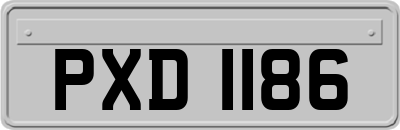 PXD 1186